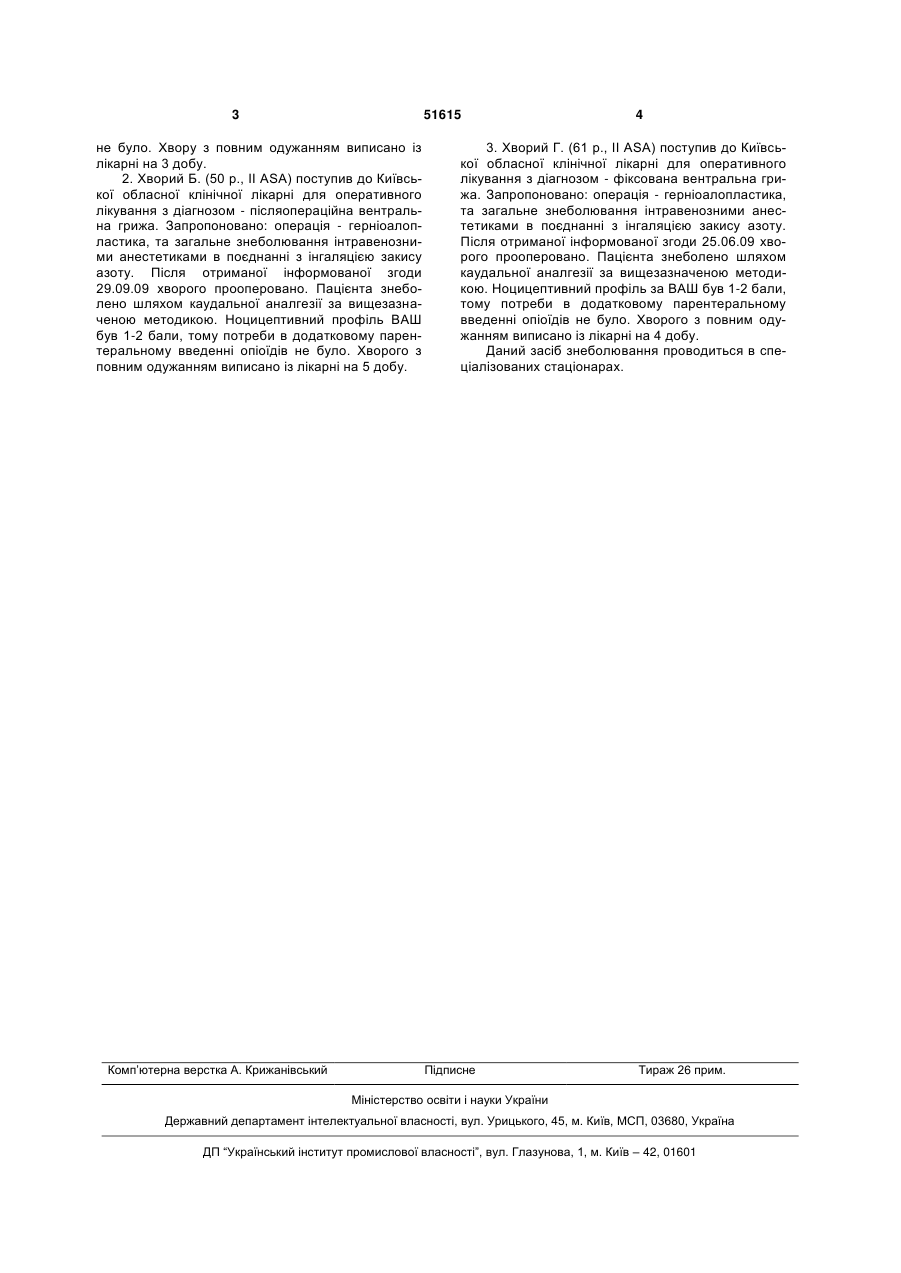 3 51615 4

не було. Хвору з повним одужанням виписано із лікарні на 3 добу.

2. Хворий Б. (50 р., II ASA) поступив до Київської обласної клінічної лікарні для оперативного лікування з діагнозом - післяопераційна вентральна грижа. Запропоновано: операція - герніоалопластика, та загальне знеболювання інтравенозними анестетиками в поєднанні з інгаляцією закису азоту. Після отриманої інформованої згоди 29.09.09 хворого прооперовано. Пацієнта знеболено шляхом каудальної аналгезії за вищезазначеною методикою. Ноцицептивний профіль ВАШ був 1-2 бали, тому потреби в додатковому парентеральному введенні опіоїдів не було. Хворого з повним одужанням виписано із лікарні на 5 добу.

3. Хворий Г. (61 р., II ASA) поступив до Київської обласної клінічної лікарні для оперативного лікування з діагнозом - фіксована вентральна грижа. Запропоновано: операція - герніоалопластика, та загальне знеболювання інтравенозними анестетиками в поєднанні з інгаляцією закису азоту. Після отриманої інформованої згоди 25.06.09 хворого прооперовано. Пацієнта знеболено шляхом каудальної аналгезії за вищезазначеною методикою. Ноцицептивний профіль за ВАШ був 1-2 бали, тому потреби в додатковому парентеральному введенні опіоїдів не було. Хворого з повним одужанням виписано із лікарні на 4 добу.

Даний засіб знеболювання проводиться в спеціалізованих стаціонарах.

Комп'ютерна верстка А. Крижанівський Підписне Тираж 26 прим.

Міністерство освіти і науки України

Державний департамент інтелектуальної власності, вул. Урицького, 45, м. Київ, МСП, 03680, Україна

ДП "Український інститут промислової власності", вул. Глазунова, 1, м. Київ – 42, 01601